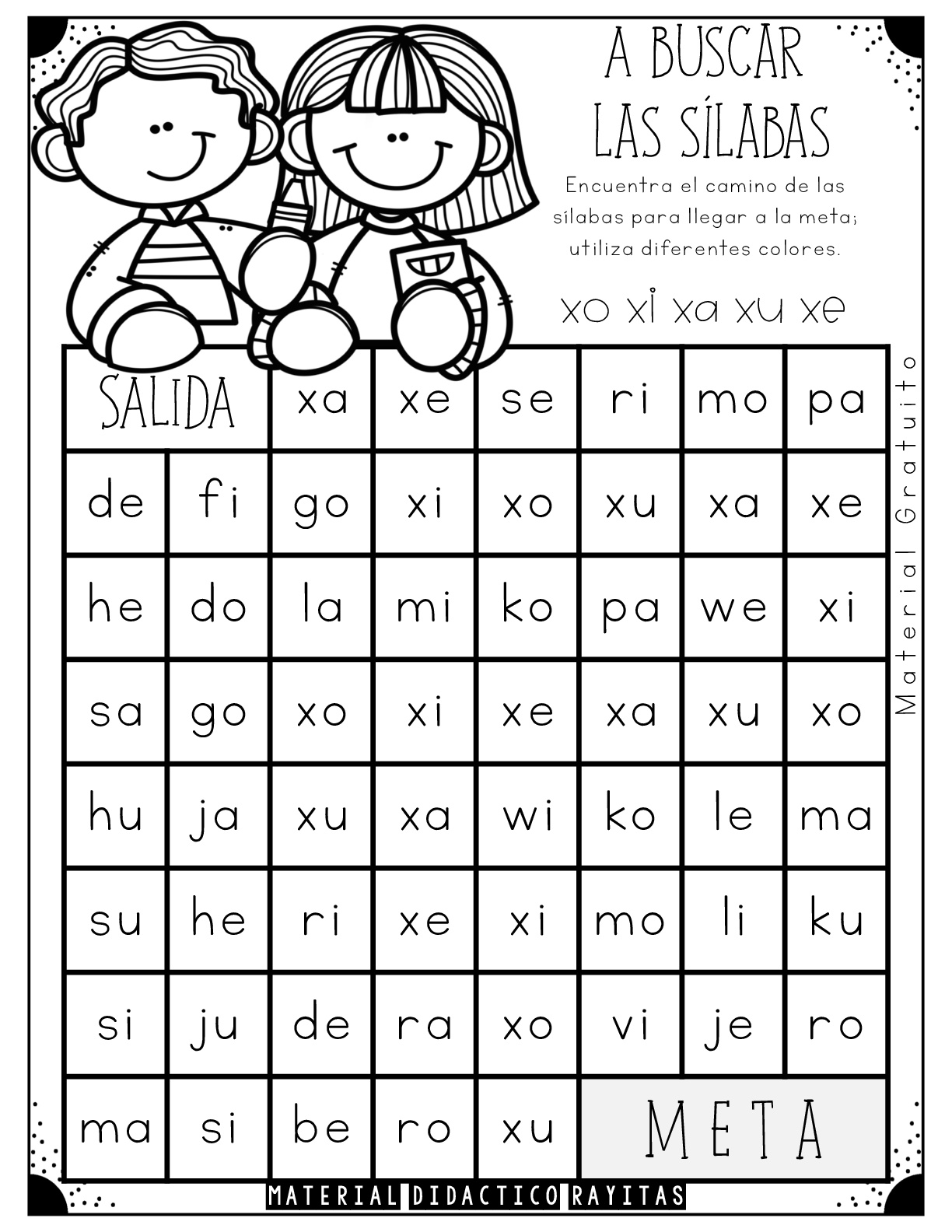 A BUSCAR LAS SÍLABAS

Encuentra el camino de las sílabas para llegar a la meta; utiliza diferentes colores.

xo xi xa xu xe

| SALIDA | | xa | xe | se | ri | mo | pa |
|---|---|---|---|---|---|---|---|
| de | fi | go | xi | xo | xu | xa | xe |
| he | do | la | mi | ko | pa | we | xi |
| sa | go | xo | xi | xe | xa | xu | xo |
| hu | ja | xu | xa | wi | ko | le | ma |
| su | he | ri | xe | xi | mo | li | ku |
| si | ju | de | ra | xo | vi | je | ro |
| ma | si | be | ro | xu | META | | |

Material Gratuito

MATERIAL DIDACTICO RAYITAS